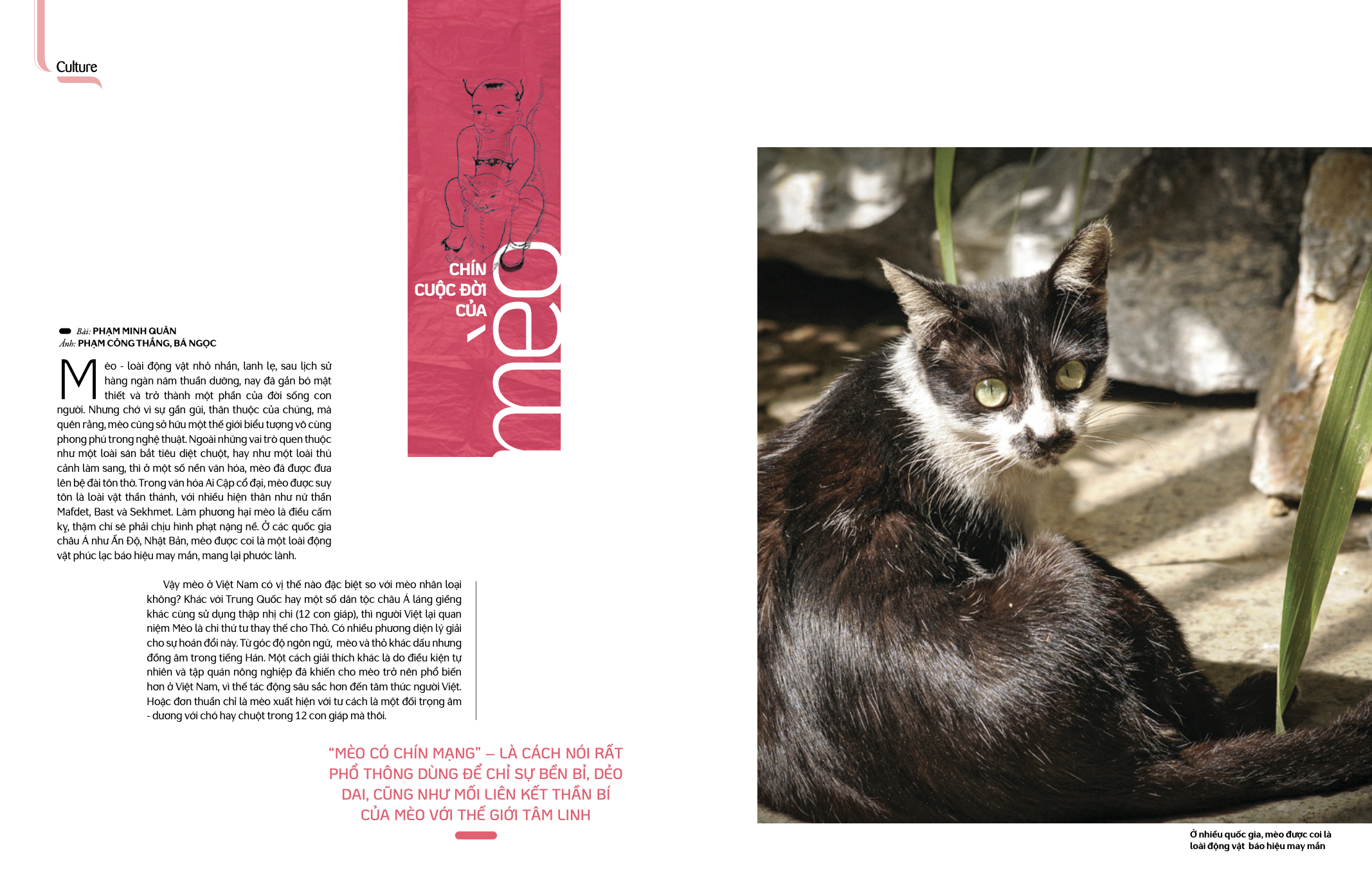 Culture

CHÍN
CUỘC ĐỜI
CỦA
mèo

Bài: PHẠM MINH QUÂN
Ảnh: PHẠM CÔNG THẮNG, BÁ NGỌC

Mèo - loài động vật nhỏ nhắn, lanh lẹ, sau lịch sử hàng ngàn năm thuần dưỡng, nay đã gắn bó mật thiết và trở thành một phần của đời sống con người. Nhưng chớ vì sự gần gũi, thân thuộc của chúng, mà quên rằng, mèo cũng sở hữu một thế giới biểu tượng vô cùng phong phú trong nghệ thuật. Ngoài những vai trò quen thuộc như một loài săn bắt tiêu diệt chuột, hay như một loài thú cảnh làm sang, thì ở một số nền văn hóa, mèo đã được đưa lên bệ đài tôn thờ. Trong văn hóa Ai Cập cổ đại, mèo được suy tôn là loài vật thần thánh, với nhiều hiện thân như nữ thần Mafdet, Bast và Sekhmet. Làm phương hại mèo là điều cấm kỵ, thậm chí sẽ phải chịu hình phạt nặng nề. Ở các quốc gia châu Á như Ấn Độ, Nhật Bản, mèo được coi là một loài động vật phúc lạc báo hiệu may mắn, mang lại phước lành.

Vậy mèo ở Việt Nam có vị thế nào đặc biệt so với mèo nhân loại không? Khác với Trung Quốc hay một số dân tộc châu Á láng giềng khác cùng sử dụng thập nhị chi (12 con giáp), thì người Việt lại quan niệm Mèo là chi thứ tư thay thế cho Thỏ. Có nhiều phương diện lý giải cho sự hoán đổi này. Từ góc độ ngôn ngữ, mèo và thỏ khác dấu nhưng đồng âm trong tiếng Hán. Một cách giải thích khác là do điều kiện tự nhiên và tập quán nông nghiệp đã khiến cho mèo trở nên phổ biến hơn ở Việt Nam, vì thế tác động sâu sắc hơn đến tâm thức người Việt. Hoặc đơn thuần chỉ là mèo xuất hiện với tư cách là một đối trọng âm - dương với chó hay chuột trong 12 con giáp mà thôi.

"MÈO CÓ CHÍN MẠNG" – LÀ CÁCH NÓI RẤT PHỔ THÔNG DÙNG ĐỂ CHỈ SỰ BỀN BỈ, DẺO DAI, CŨNG NHƯ MỐI LIÊN KẾT THẦN BÍ CỦA MÈO VỚI THẾ GIỚI TÂM LINH

Ở nhiều quốc gia, mèo được coi là loài động vật báo hiệu may mắn